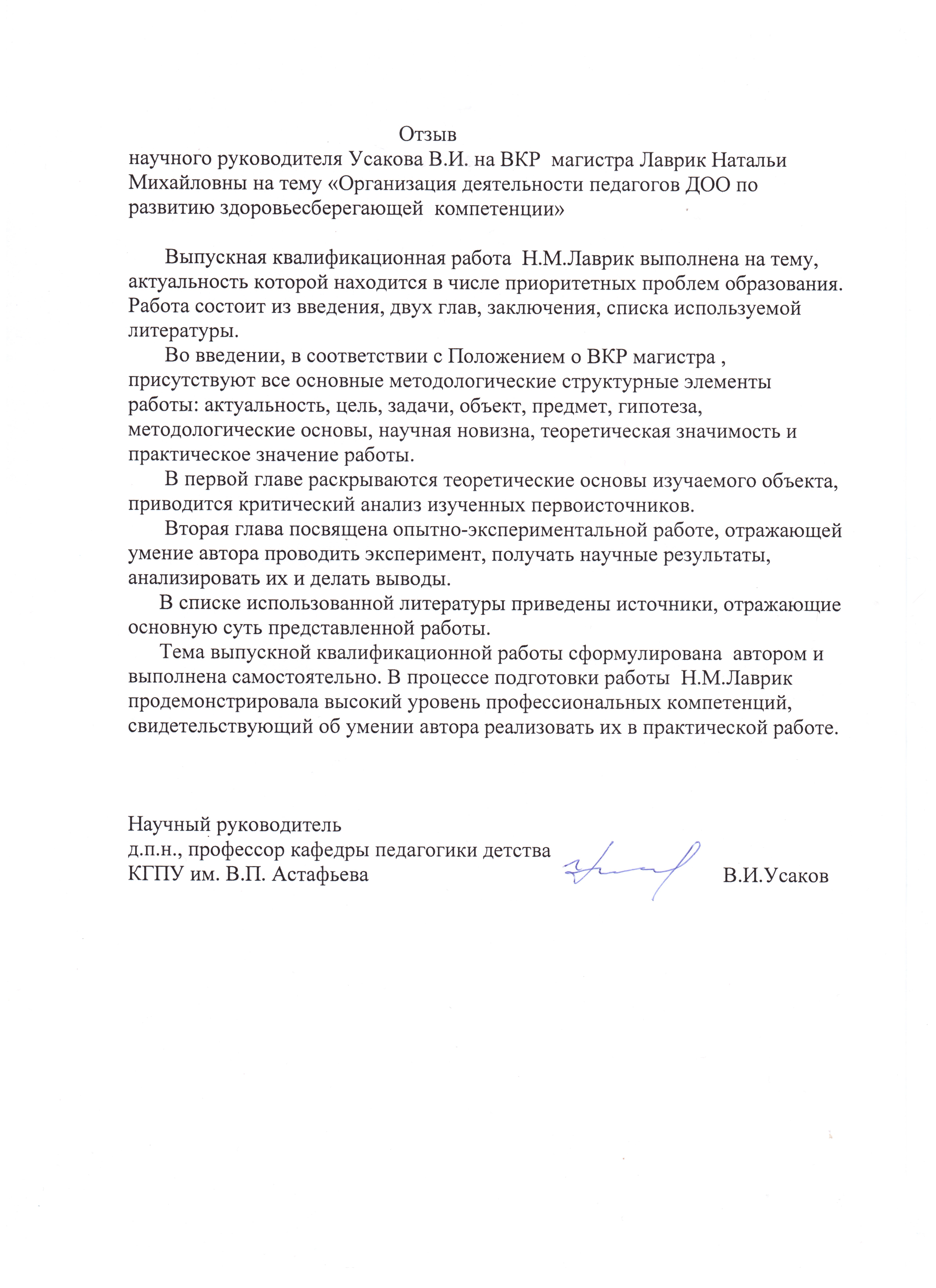 Отзыв
научного руководителя Усакова В.И. на ВКР магистра Лаврик Натальи Михайловны на тему «Организация деятельности педагогов ДОО по развитию здоровьесберегающей компетенции»

Выпускная квалификационная работа Н.М.Лаврик выполнена на тему, актуальность которой находится в числе приоритетных проблем образования. Работа состоит из введения, двух глав, заключения, списка используемой литературы.

Во введении, в соответствии с Положением о ВКР магистра , присутствуют все основные методологические структурные элементы работы: актуальность, цель, задачи, объект, предмет, гипотеза, методологические основы, научная новизна, теоретическая значимость и практическое значение работы.

В первой главе раскрываются теоретические основы изучаемого объекта, приводится критический анализ изученных первоисточников.

Вторая глава посвящена опытно-экспериментальной работе, отражающей умение автора проводить эксперимент, получать научные результаты, анализировать их и делать выводы.

В списке использованной литературы приведены источники, отражающие основную суть представленной работы.

Тема выпускной квалификационной работы сформулирована автором и выполнена самостоятельно. В процессе подготовки работы Н.М.Лаврик продемонстрировала высокий уровень профессиональных компетенций, свидетельствующий об умении автора реализовать их в практической работе.

Научный руководитель
д.п.н., профессор кафедры педагогики детства
КГПУ им. В.П. Астафьева В.И.Усаков